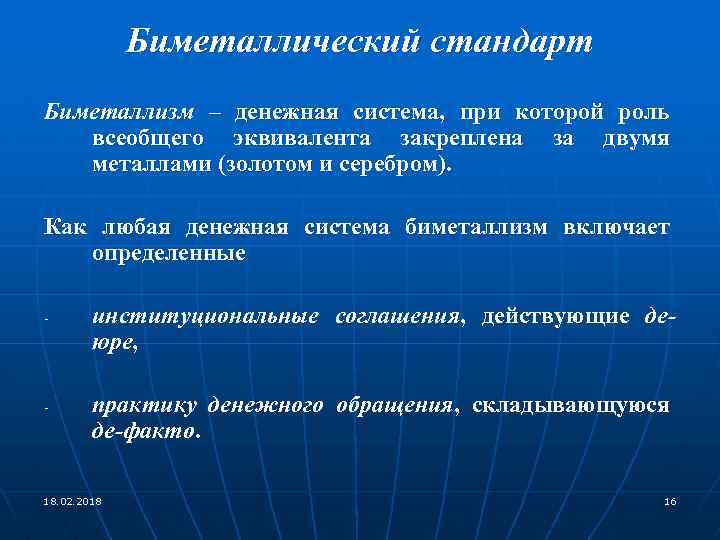 Биметаллический стандарт

Биметаллизм – денежная система, при которой роль всеобщего эквивалента закреплена за двумя металлами (золотом и серебром).

Как любая денежная система биметаллизм включает определенные

- институциональные соглашения, действующие де-юре,

- практику денежного обращения, складывающуюся де-факто.

18.02.2018

16